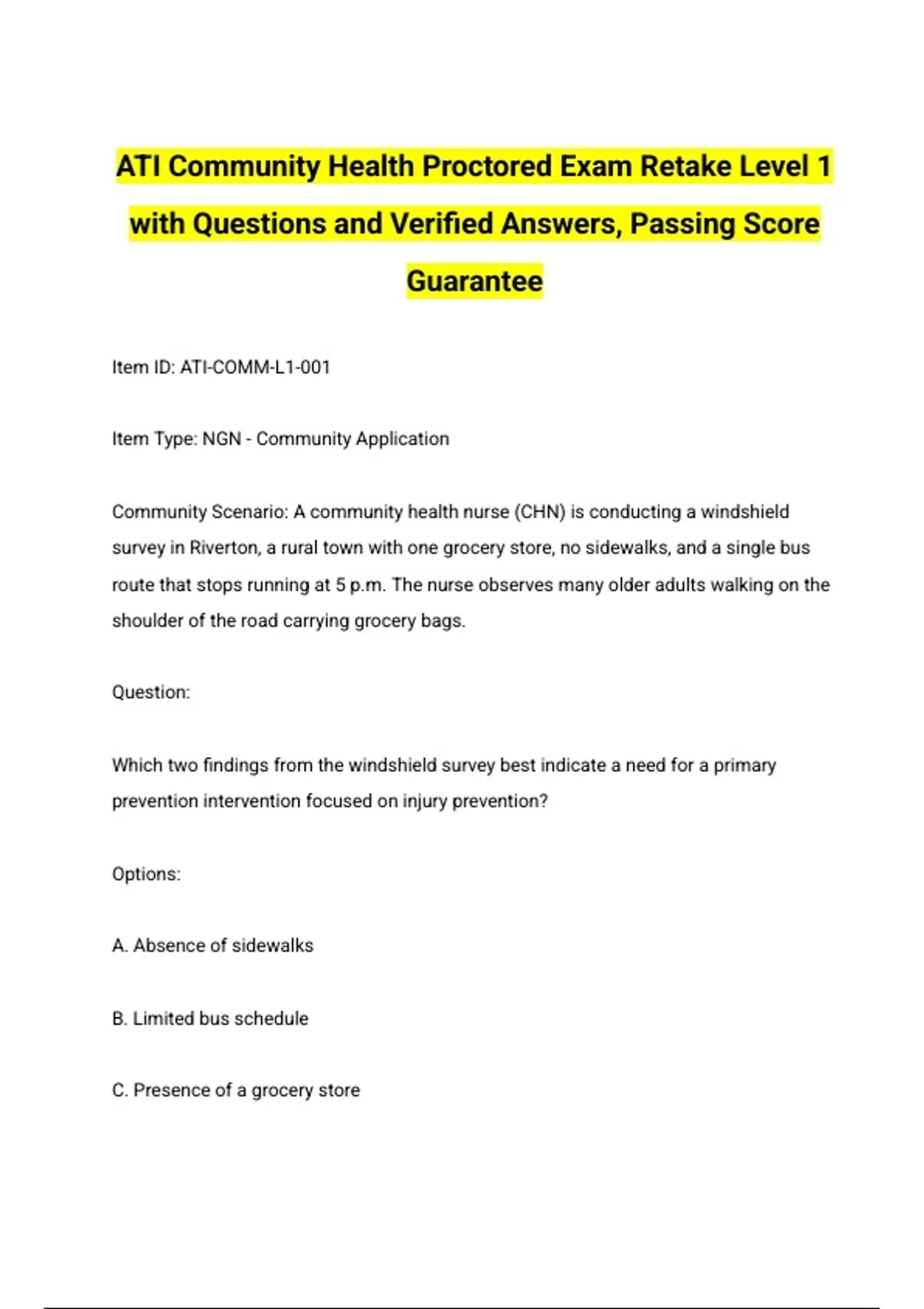 ATI Community Health Proctored Exam Retake Level 1 with Questions and Verified Answers, Passing Score Guarantee

Item ID: ATI-COMM-L1-001

Item Type: NGN - Community Application

Community Scenario: A community health nurse (CHN) is conducting a windshield survey in Riverton, a rural town with one grocery store, no sidewalks, and a single bus route that stops running at 5 p.m. The nurse observes many older adults walking on the shoulder of the road carrying grocery bags.

Question:

Which two findings from the windshield survey best indicate a need for a primary prevention intervention focused on injury prevention?

Options:

A. Absence of sidewalks

B. Limited bus schedule

C. Presence of a grocery store